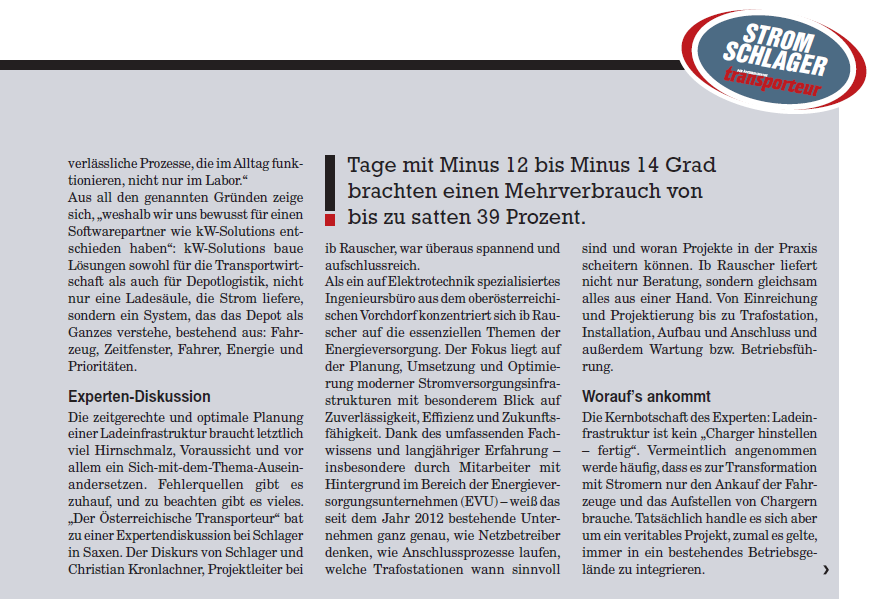 STROM SCHLAGER
transporteur

verlässliche Prozesse, die im Alltag funktionieren, nicht nur im Labor.“
Aus all den genannten Gründen zeige sich, „weshalb wir uns bewusst für einen Softwarepartner wie kW-Solutions entschieden haben“: kW-Solutions baue Lösungen sowohl für die Transportwirtschaft als auch für Depotlogistik, nicht nur eine Ladesäule, die Strom liefere, sondern ein System, das das Depot als Ganzes verstehe, bestehend aus: Fahrzeug, Zeitfenster, Fahrer, Energie und Prioritäten.

Experten-Diskussion
Die zeitgerechte und optimale Planung einer Ladeinfrastruktur braucht letztlich viel Hirnschmalz, Voraussicht und vor allem ein Sich-mit-dem-Thema-Auseinandersetzen. Fehlerquellen gibt es zuhauf, und zu beachten gibt es vieles. „Der Österreichische Transporteur“ bat zu einer Expertendiskussion bei Schlager in Saxen. Der Diskurs von Schlager und Christian Kronlachner, Projektleiter bei

Tage mit Minus 12 bis Minus 14 Grad brachten einen Mehrverbrauch von bis zu satten 39 Prozent.

ib Rauscher, war überaus spannend und aufschlussreich.
Als ein auf Elektrotechnik spezialisiertes Ingenieursbüro aus dem oberösterreichischen Vorchdorf konzentriert sich ib Rauscher auf die essenziellen Themen der Energieversorgung. Der Fokus liegt auf der Planung, Umsetzung und Optimierung moderner Stromversorgungsinfrastrukturen mit besonderem Blick auf Zuverlässigkeit, Effizienz und Zukunftsfähigkeit. Dank des umfassenden Fachwissens und langjähriger Erfahrung – insbesondere durch Mitarbeiter mit Hintergrund im Bereich der Energieversorgungsunternehmen (EVU) – weiß das seit dem Jahr 2012 bestehende Unternehmen ganz genau, wie Netzbetreiber denken, wie Anschlussprozesse laufen, welche Trafostationen wann sinnvoll

sind und woran Projekte in der Praxis scheitern können. Ib Rauscher liefert nicht nur Beratung, sondern gleichsam alles aus einer Hand. Von Einreichung und Projektierung bis zu Trafostation, Installation, Aufbau und Anschluss und außerdem Wartung bzw. Betriebsführung.

Worauf’s ankommt
Die Kernbotschaft des Experten: Ladeinfrastruktur ist kein „Charger hinstellen – fertig“. Vermeintlich angenommen werde häufig, dass es zur Transformation mit Stromern nur den Ankauf der Fahrzeuge und das Aufstellen von Chargern brauche. Tatsächlich handle es sich aber um ein veritables Projekt, zumal es gelte, immer in ein bestehendes Betriebsgelände zu integrieren.

›